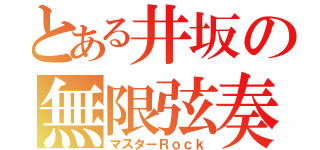 とある井坂の
無限弦奏
マスターＲｏｃｋ